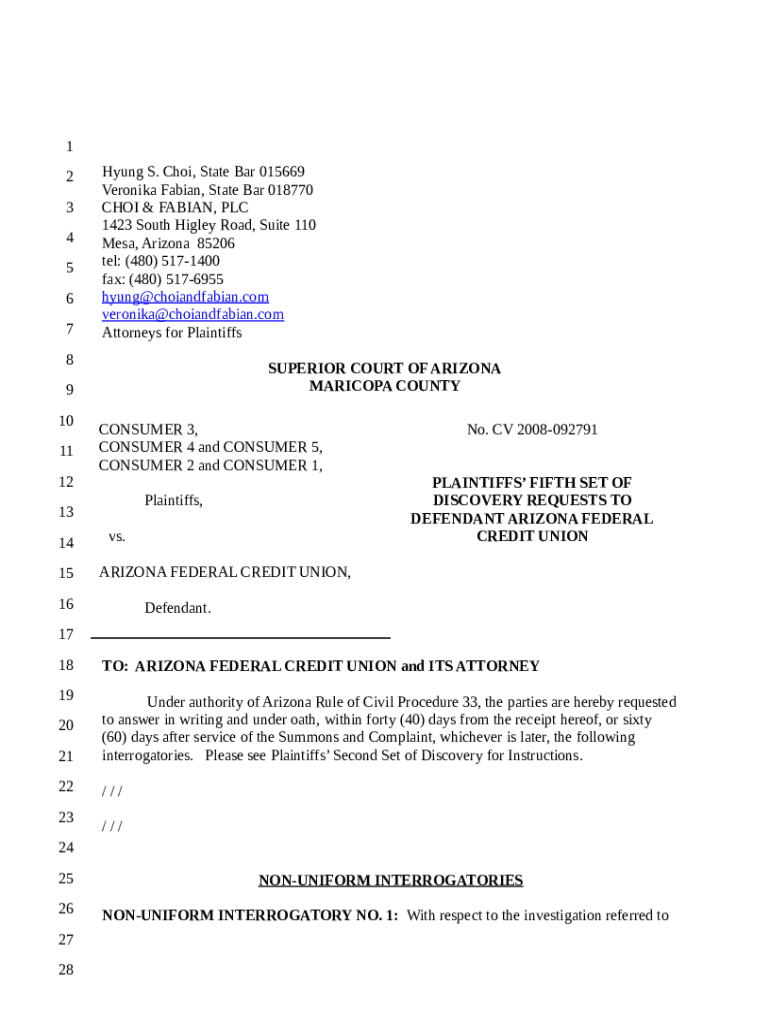 1
2
3
4
5
6
7
8
9
10
11
12
13
14
15
16
17
18
19
20
21
22
23
24
25
26
27
28

Hyung S. Choi, State Bar 015669
Veronika Fabian, State Bar 018770
CHOI & FABIAN, PLC
1423 South Higley Road, Suite 110
Mesa, Arizona 85206
tel: (480) 517-1400
fax: (480) 517-6955
hyung@choiandfabian.com
veronika@choiandfabian.com
Attorneys for Plaintiffs

SUPERIOR COURT OF ARIZONA
MARICOPA COUNTY

CONSUMER 3,
CONSUMER 4 and CONSUMER 5,
CONSUMER 2 and CONSUMER 1,

Plaintiffs,

vs.

ARIZONA FEDERAL CREDIT UNION,

Defendant.

No. CV 2008-092791

PLAINTIFFS' FIFTH SET OF DISCOVERY REQUESTS TO DEFENDANT ARIZONA FEDERAL CREDIT UNION

TO: ARIZONA FEDERAL CREDIT UNION and ITS ATTORNEY

Under authority of Arizona Rule of Civil Procedure 33, the parties are hereby requested to answer in writing and under oath, within forty (40) days from the receipt hereof, or sixty (60) days after service of the Summons and Complaint, whichever is later, the following interrogatories. Please see Plaintiffs' Second Set of Discovery for Instructions.

/ / /

/ / /

NON-UNIFORM INTERROGATORIES

NON-UNIFORM INTERROGATORY NO. 1: With respect to the investigation referred to